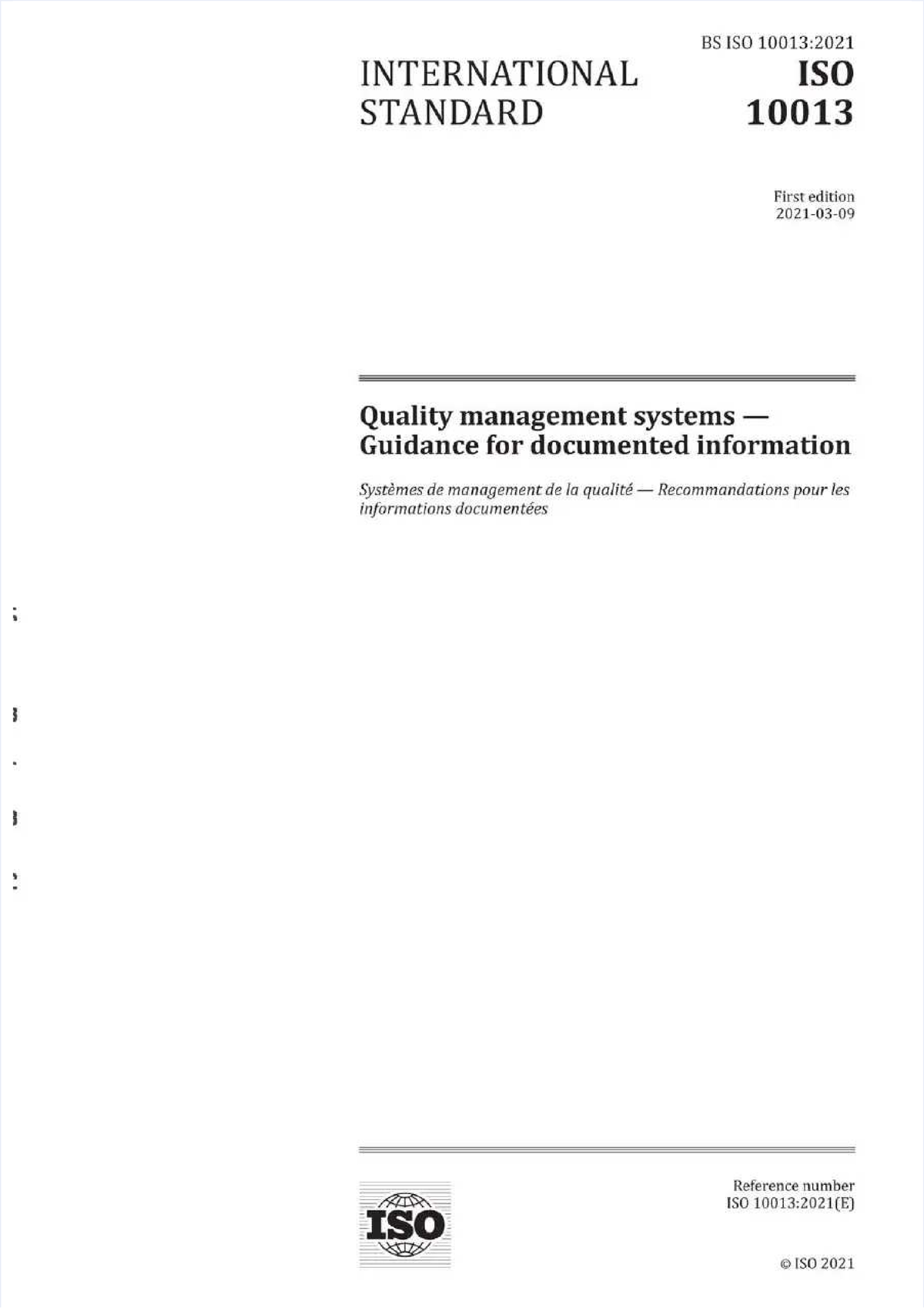 BS ISO 10013:2021

INTERNATIONAL STANDARD

ISO 10013

First edition
2021-03-09

Quality management systems — Guidance for documented information

Systèmes de management de la qualité — Recommandations pour les informations documentées

ISO

Reference number
ISO 10013:2021(E)

© ISO 2021